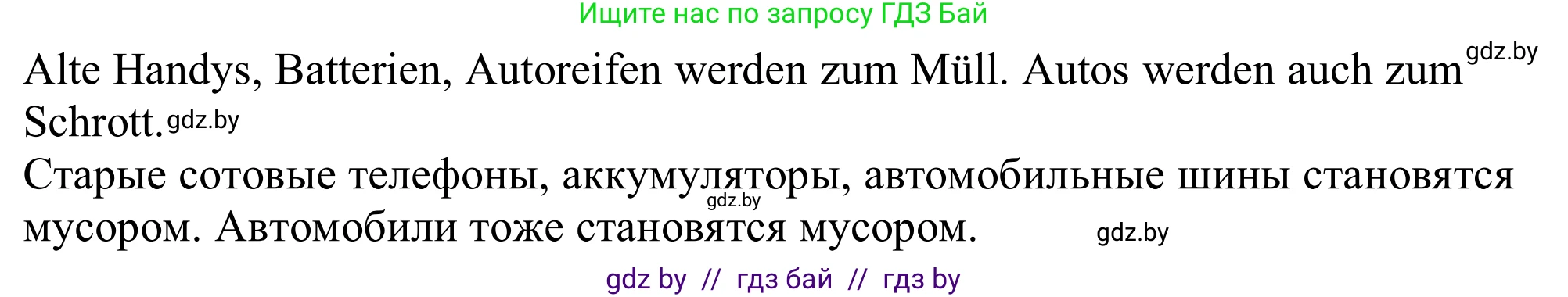 Ищите нас по запросу ГДЗ Бай

Alte Handys, Batterien, Autoreifen werden zum Müll. Autos werden auch zum gdz.by Schrott. gdz.by

Старые сотовые телефоны, аккумуляторы, автомобильные шины становятся gdz.by мусором. Автомобили тоже становятся мусором. gdz.by

gdz by // гдз бай // гдз by